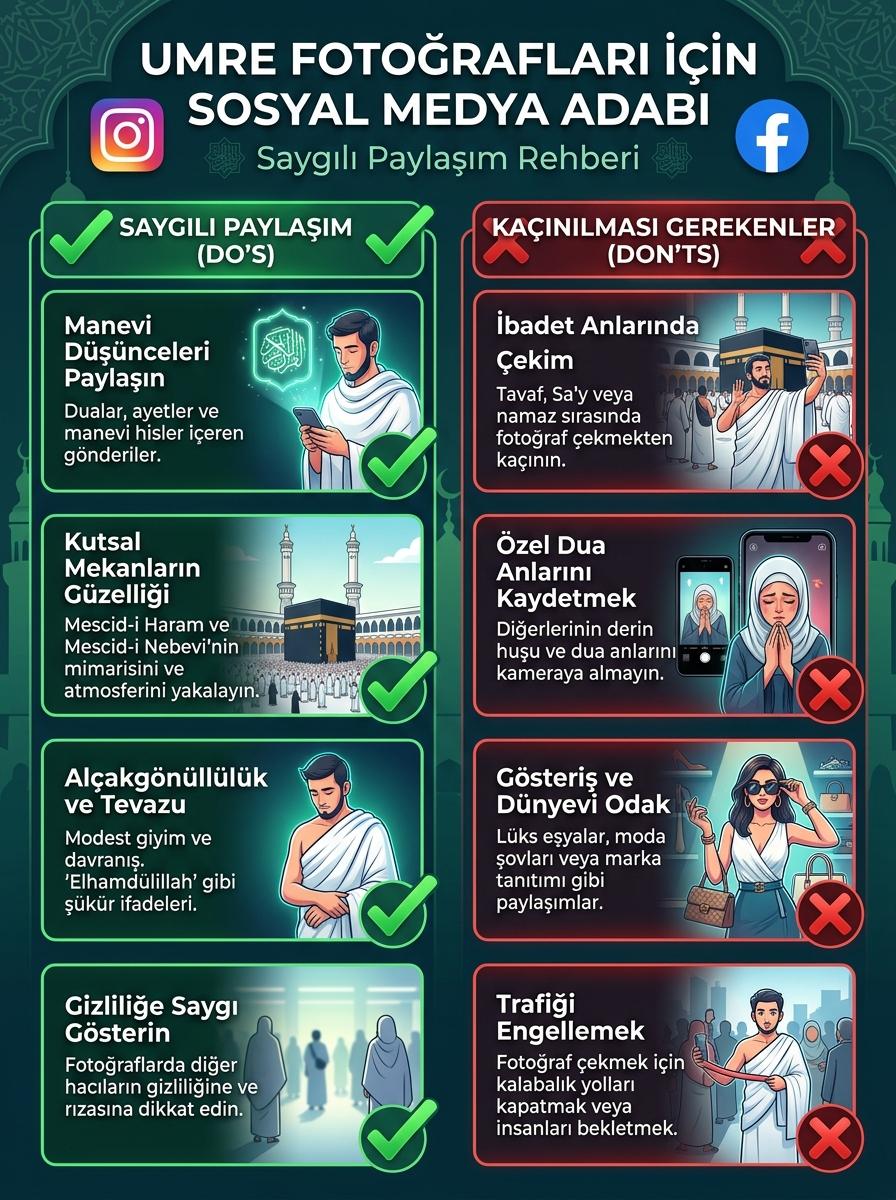 UMRE FOTOĞRAFLARI İÇİN SOSYAL MEDYA ADABI

Saygılı Paylaşım Rehberi

SAYGILI PAYLAŞIM (DO'S)

Manevi Düşünceleri Paylaşın

Dualar, ayetler ve manevi hisler içeren gönderiler.

Kutsal Mekanların Güzelliği

Mescid-i Haram ve Mescid-i Nebevi'nin mimarisini ve atmosferini yakalayın.

Alçakgönüllülük ve Tevazu

Modest giyim ve davranış. 'Elhamdülillah' gibi şükür ifadeleri.

Gizliliğe Saygı Gösterin

Fotoğraflarda diğer hacıların gizliliğine ve rızasına dikkat edin.

KAÇINILMASI GEREKENLER (DON'TS)

İbadet Anlarında Çekim

Tavaf, Sa'y veya namaz sırasında fotoğraf çekmekten kaçının.

Özel Dua Anlarını Kaydetmek

Diğerlerinin derin huşu ve dua anlarını kameraya almayın.

Gösteriş ve Dünyevi Odak

Lüks eşyalar, moda şovları veya marka tanıtımı gibi paylaşımlar.

Trafiği Engellemek

Fotoğraf çekmek için kalabalık yolları kapatmak veya insanları bekletmek.